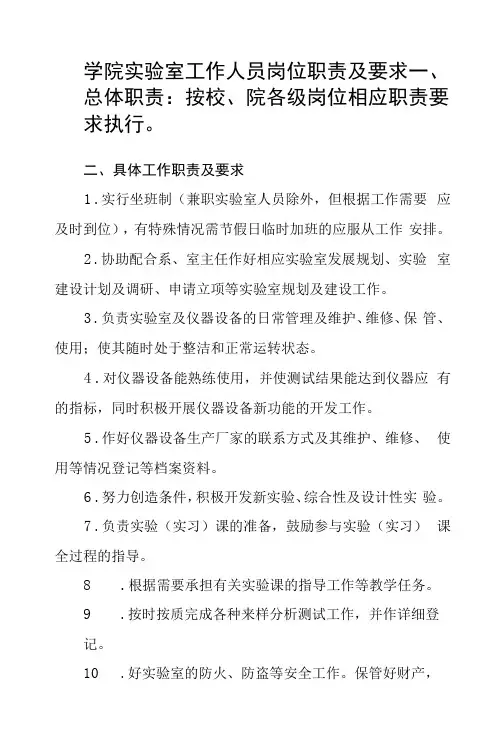 学院实验室工作人员岗位职责及要求一、总体职责：按校、院各级岗位相应职责要求执行。

二、具体工作职责及要求

1.实行坐班制（兼职实验室人员除外，但根据工作需要 应及时到位），有特殊情况需节假日临时加班的应服从工作 安排。

2.协助配合系、室主任作好相应实验室发展规划、实验 室建设计划及调研、申请立项等实验室规划及建设工作。

3.负责实验室及仪器设备的日常管理及维护、维修、保 管、使用；使其随时处于整洁和正常运转状态。

4.对仪器设备能熟练使用，并使测试结果能达到仪器应 有的指标，同时积极开展仪器设备新功能的开发工作。

5.作好仪器设备生产厂家的联系方式及其维护、维修、 使用等情况登记等档案资料。

6.努力创造条件，积极开发新实验、综合性及设计性实 验。

7.负责实验（实习）课的准备，鼓励参与实验（实习） 课全过程的指导。

8　.根据需要承担有关实验课的指导工作等教学任务。

9　.按时按质完成各种来样分析测试工作，并作详细登记。

10　.好实验室的防火、防盗等安全工作。保管好财产，